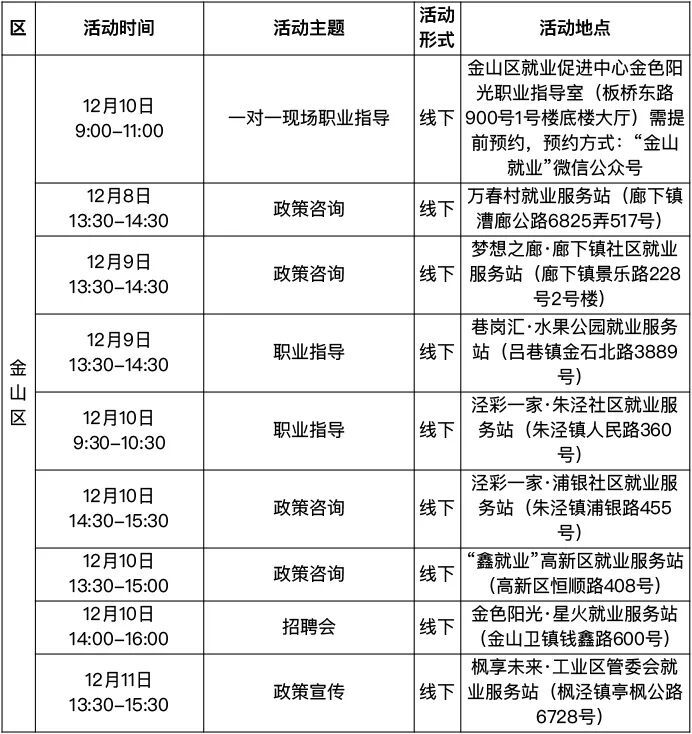 | 区 | 活动时间 | 活动主题 | 活动形式 | 活动地点 |
|---|---|---|---|---|
| 金山区 | 12月10日 9:00–11:00 | 一对一现场职业指导 | 线下 | 金山区就业促进中心金色阳光职业指导室（板桥东路900号1号楼底楼大厅）需提前预约，预约方式：“金山就业”微信公众号 |
| | 12月8日 13:30–14:30 | 政策咨询 | 线下 | 万春村就业服务站（廊下镇漕廊公路6825弄517号） |
| | 12月9日 13:30–14:30 | 政策咨询 | 线下 | 梦想之廊·廊下镇社区就业服务站（廊下镇景乐路228号2号楼） |
| | 12月9日 13:30–14:30 | 职业指导 | 线下 | 巷岗汇·水果公园就业服务站（吕巷镇金石北路3889号） |
| | 12月10日 9:30–10:30 | 职业指导 | 线下 | 泾彩一家·朱泾社区就业服务站（朱泾镇人民路360号） |
| | 12月10日 14:30–15:30 | 政策咨询 | 线下 | 泾彩一家·浦银社区就业服务站（朱泾镇浦银路455号） |
| | 12月10日 13:30–15:00 | 政策咨询 | 线下 | “鑫就业”高新区就业服务站（高新区恒顺路408号） |
| | 12月10日 14:00–16:00 | 招聘会 | 线下 | 金色阳光·星火就业服务站（金山卫镇钱鑫路600号） |
| | 12月11日 13:30–15:30 | 政策宣传 | 线下 | 枫享未来·工业区管委会就业服务站（枫泾镇亭枫公路6728号） |